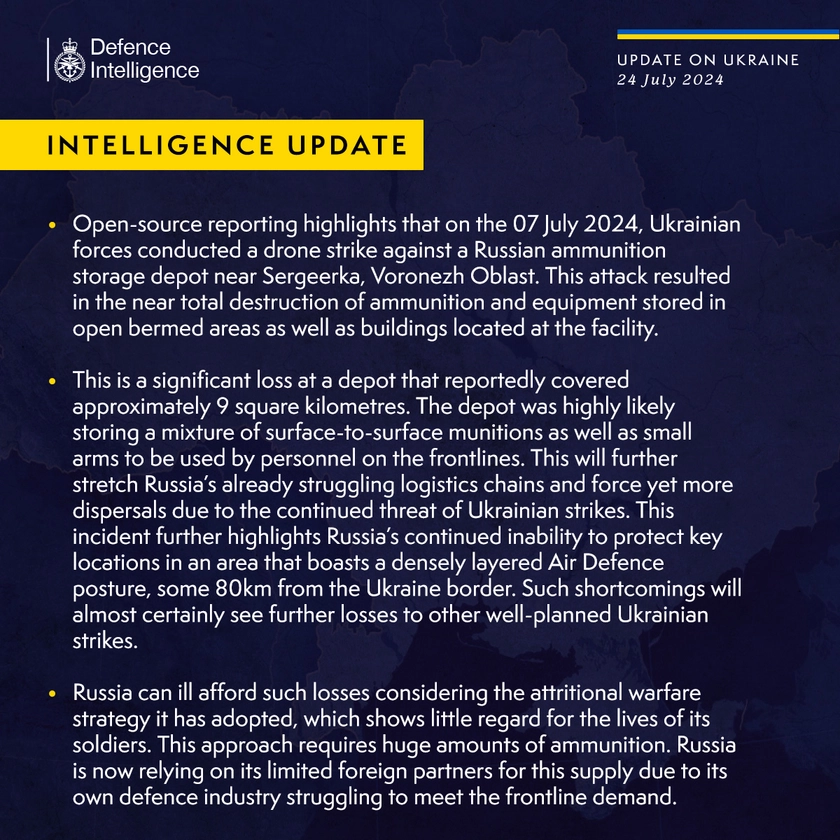 Defence Intelligence

UPDATE ON UKRAINE
24 July 2024

INTELLIGENCE UPDATE

• Open-source reporting highlights that on the 07 July 2024, Ukrainian forces conducted a drone strike against a Russian ammunition storage depot near Sergeerka, Voronezh Oblast. This attack resulted in the near total destruction of ammunition and equipment stored in open bermed areas as well as buildings located at the facility.

• This is a significant loss at a depot that reportedly covered approximately 9 square kilometres. The depot was highly likely storing a mixture of surface-to-surface munitions as well as small arms to be used by personnel on the frontlines. This will further stretch Russia's already struggling logistics chains and force yet more dispersals due to the continued threat of Ukrainian strikes. This incident further highlights Russia's continued inability to protect key locations in an area that boasts a densely layered Air Defence posture, some 80km from the Ukraine border. Such shortcomings will almost certainly see further losses to other well-planned Ukrainian strikes.

• Russia can ill afford such losses considering the attritional warfare strategy it has adopted, which shows little regard for the lives of its soldiers. This approach requires huge amounts of ammunition. Russia is now relying on its limited foreign partners for this supply due to its own defence industry struggling to meet the frontline demand.